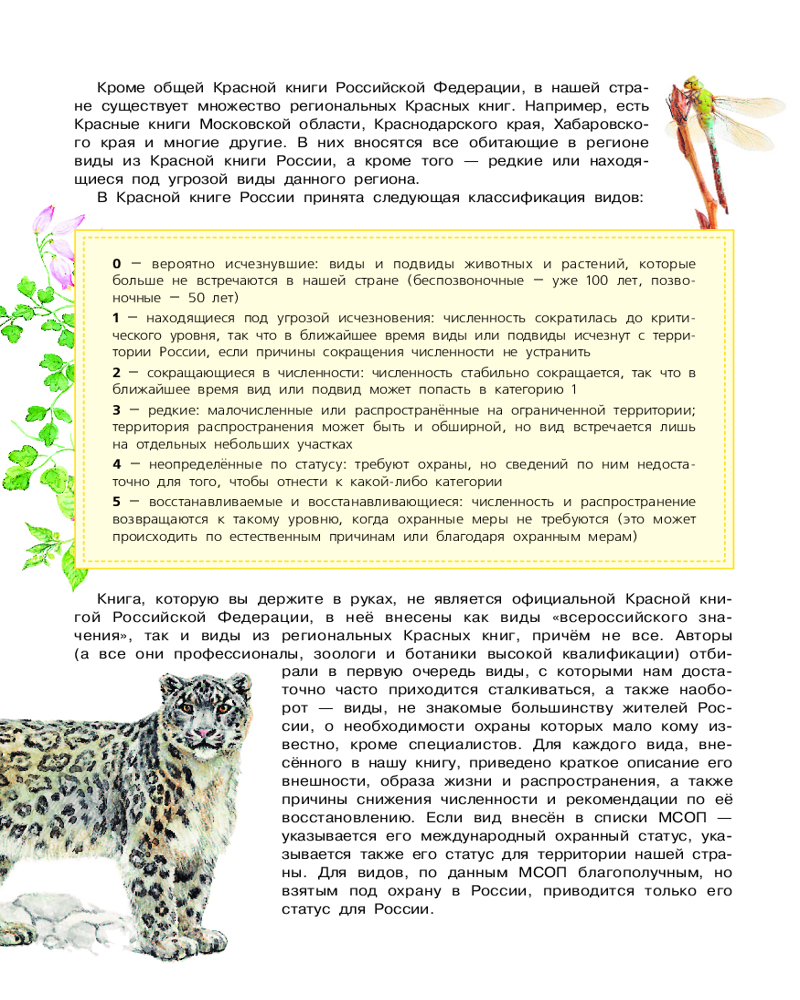 Кроме общей Красной книги Российской Федерации, в нашей стране существует множество региональных Красных книг. Например, есть Красные книги Московской области, Краснодарского края, Хабаровского края и многие другие. В них вносятся все обитающие в регионе виды из Красной книги России, а кроме того — редкие или находящиеся под угрозой виды данного региона.

В Красной книге России принята следующая классификация видов:

0 — вероятно исчезнувшие: виды и подвиды животных и растений, которые больше не встречаются в нашей стране (беспозвоночные — уже 100 лет, позвоночные — 50 лет)

1 — находящиеся под угрозой исчезновения: численность сократилась до критического уровня, так что в ближайшее время виды или подвиды исчезнут с территории России, если причины сокращения численности не устранить

2 — сокращающиеся в численности: численность стабильно сокращается, так что в ближайшее время вид или подвид может попасть в категорию 1

3 — редкие: малочисленные или распространённые на ограниченной территории; территория распространения может быть и обширной, но вид встречается лишь на отдельных небольших участках

4 — неопределённые по статусу: требуют охраны, но сведений по ним недостаточно для того, чтобы отнести к какой-либо категории

5 — восстанавливаемые и восстанавливающиеся: численность и распространение возвращаются к такому уровню, когда охранные меры не требуются (это может происходить по естественным причинам или благодаря охранным мерам)

Книга, которую вы держите в руках, не является официальной Красной книгой Российской Федерации, в неё внесены как виды «всероссийского значения», так и виды из региональных Красных книг, причём не все. Авторы (а все они профессионалы, зоологи и ботаники высокой квалификации) отбирали в первую очередь виды, с которыми нам достаточно часто приходится сталкиваться, а также наоборот — виды, не знакомые большинству жителей России, о необходимости охраны которых мало кому известно, кроме специалистов. Для каждого вида, внесённого в нашу книгу, приведено краткое описание его внешности, образа жизни и распространения, а также причины снижения численности и рекомендации по её восстановлению. Если вид внесён в списки МСОП — указывается его международный охранный статус, указывается также его статус для территории нашей страны. Для видов, по данным МСОП благополучным, но взятым под охрану в России, приводится только его статус для России.